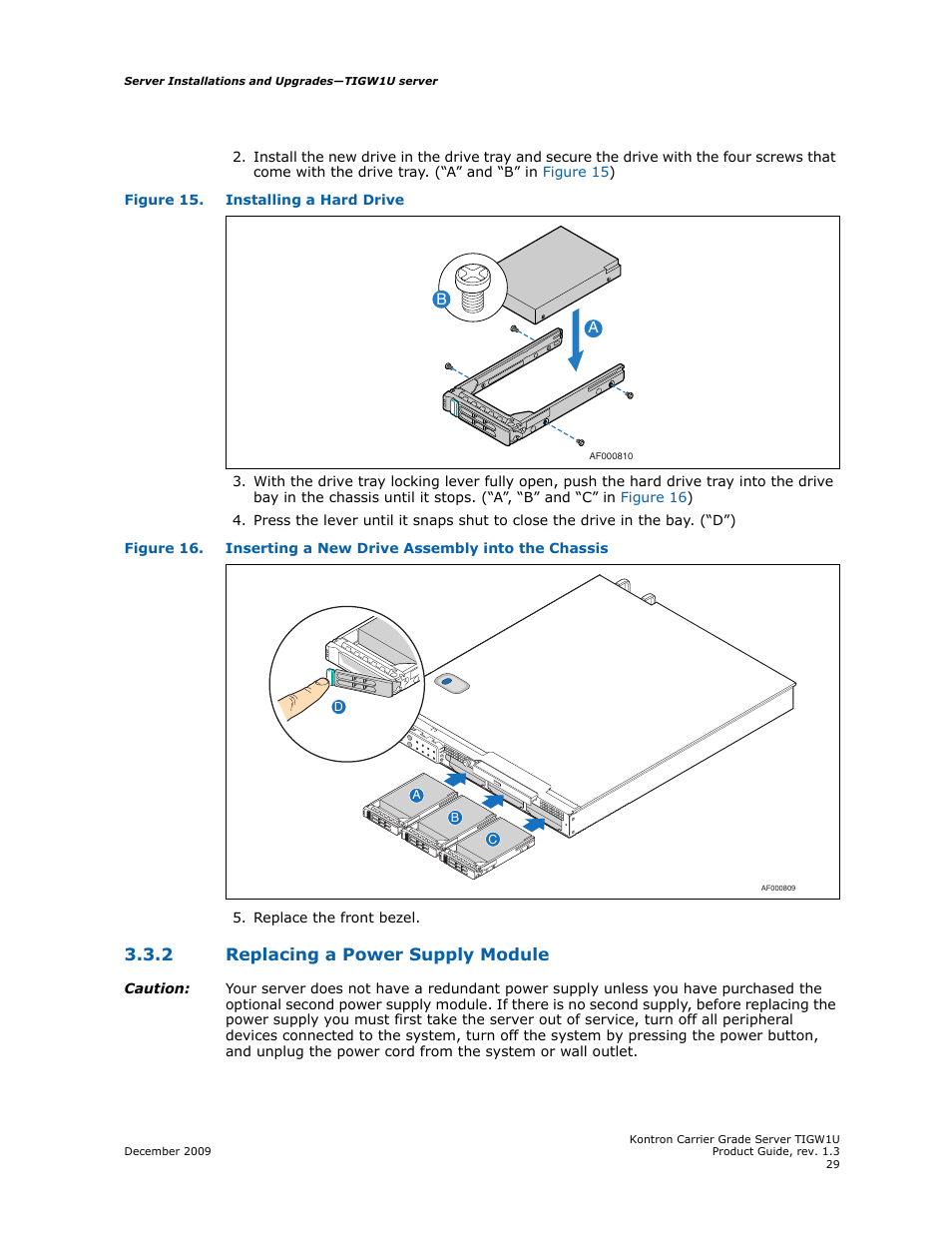 Server Installations and Upgrades—TIGW1U server

2. Install the new drive in the drive tray and secure the drive with the four screws that come with the drive tray. (“A” and “B” in Figure 15)

Figure 15. Installing a Hard Drive

B
A
AF000810

3. With the drive tray locking lever fully open, push the hard drive tray into the drive bay in the chassis until it stops. (“A”, “B” and “C” in Figure 16)

4. Press the lever until it snaps shut to close the drive in the bay. (“D”)

Figure 16. Inserting a New Drive Assembly into the Chassis

D
A
B
C
AF000809

5. Replace the front bezel.

3.3.2 Replacing a Power Supply Module

Caution: Your server does not have a redundant power supply unless you have purchased the optional second power supply module. If there is no second supply, before replacing the power supply you must first take the server out of service, turn off all peripheral devices connected to the system, turn off the system by pressing the power button, and unplug the power cord from the system or wall outlet.

December 2009

Kontron Carrier Grade Server TIGW1U
Product Guide, rev. 1.3
29